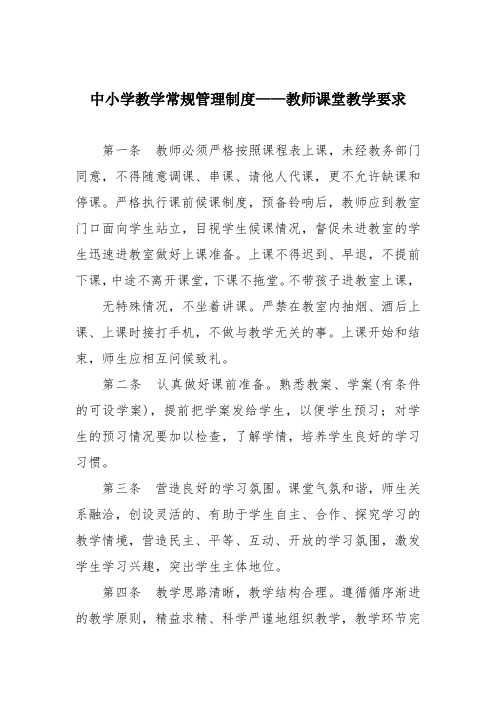 中小学教学常规管理制度——教师课堂教学要求

第一条 教师必须严格按照课程表上课，未经教务部门同意，不得随意调课、串课、请他人代课，更不允许缺课和停课。严格执行课前候课制度，预备铃响后，教师应到教室门口面向学生站立，目视学生候课情况，督促未进教室的学生迅速进教室做好上课准备。上课不得迟到、早退，不提前下课，中途不离开课堂，下课不拖堂。不带孩子进教室上课，

无特殊情况，不坐着讲课。严禁在教室内抽烟、酒后上课、上课时接打手机，不做与教学无关的事。上课开始和结束，师生应相互问候致礼。

第二条 认真做好课前准备。熟悉教案、学案(有条件的可设学案)，提前把学案发给学生，以便学生预习；对学生的预习情况要加以检查，了解学情，培养学生良好的学习习惯。

第三条 营造良好的学习氛围。课堂气氛和谐，师生关系融洽，创设灵活的、有助于学生自主、合作、探究学习的教学情境，营造民主、平等、互动、开放的学习氛围，激发学生学习兴趣，突出学生主体地位。

第四条 教学思路清晰，教学结构合理。遵循循序渐进的教学原则，精益求精、科学严谨地组织教学，教学环节完